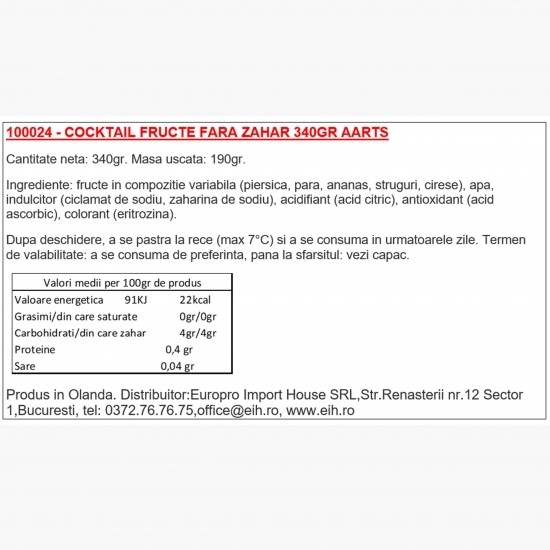 100024 - COCKTAIL FRUCTE FARA ZAHAR 340GR AARTS

Cantitate neta: 340gr. Masa uscata: 190gr.

Ingrediente: fructe in compozitie variabila (piersica, para, ananas, struguri, cirese), apa, indulcitor (ciclamat de sodiu, zaharina de sodiu), acidifiant (acid citric), antioxidant (acid ascorbic), colorant (eritrozina).

Dupa deschidere, a se pastra la rece (max 7°C) si a se consuma in urmatoarele zile. Termen de valabilitate: a se consuma de preferinta, pana la sfarsitul: vezi capac.

| Valori medii per 100gr de produs | | |
|---|---|---|
| Valoare energetica | 91KJ | 22kcal |
| Grasimi/din care saturate | | 0gr/0gr |
| Carbohidrati/din care zahar | | 4gr/4gr |
| Proteine | | 0,4 gr |
| Sare | | 0,04 gr |

Produs in Olanda. Distribuitor:Europro Import House SRL,Str.Renasterii nr.12 Sector 1,Bucuresti, tel: 0372.76.76.75,office@eih.ro, www.eih.ro